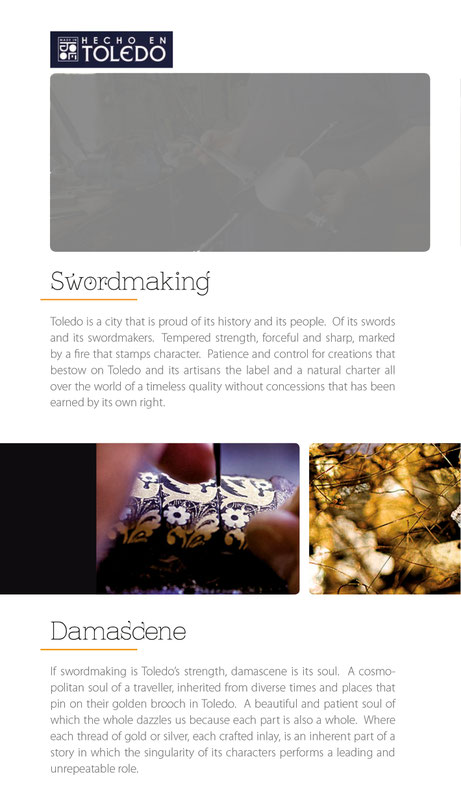 MADE IN HECHO EN TOLEDO

Swordmaking

Toledo is a city that is proud of its history and its people. Of its swords and its swordmakers. Tempered strength, forceful and sharp, marked by a fire that stamps character. Patience and control for creations that bestow on Toledo and its artisans the label and a natural charter all over the world of a timeless quality without concessions that has been earned by its own right.

Damascene

If swordmaking is Toledo's strength, damascene is its soul. A cosmopolitan soul of a traveller, inherited from diverse times and places that pin on their golden brooch in Toledo. A beautiful and patient soul of which the whole dazzles us because each part is also a whole. Where each thread of gold or silver, each crafted inlay, is an inherent part of a story in which the singularity of its characters performs a leading and unrepeatable role.